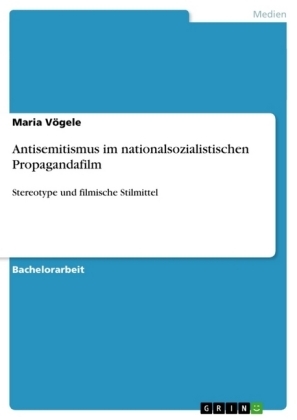 Medien

Maria Vögele

Antisemitismus im nationalsozialistischen Propagandafilm

Stereotype und filmische Stilmittel

Bachelorarbeit

GRIN